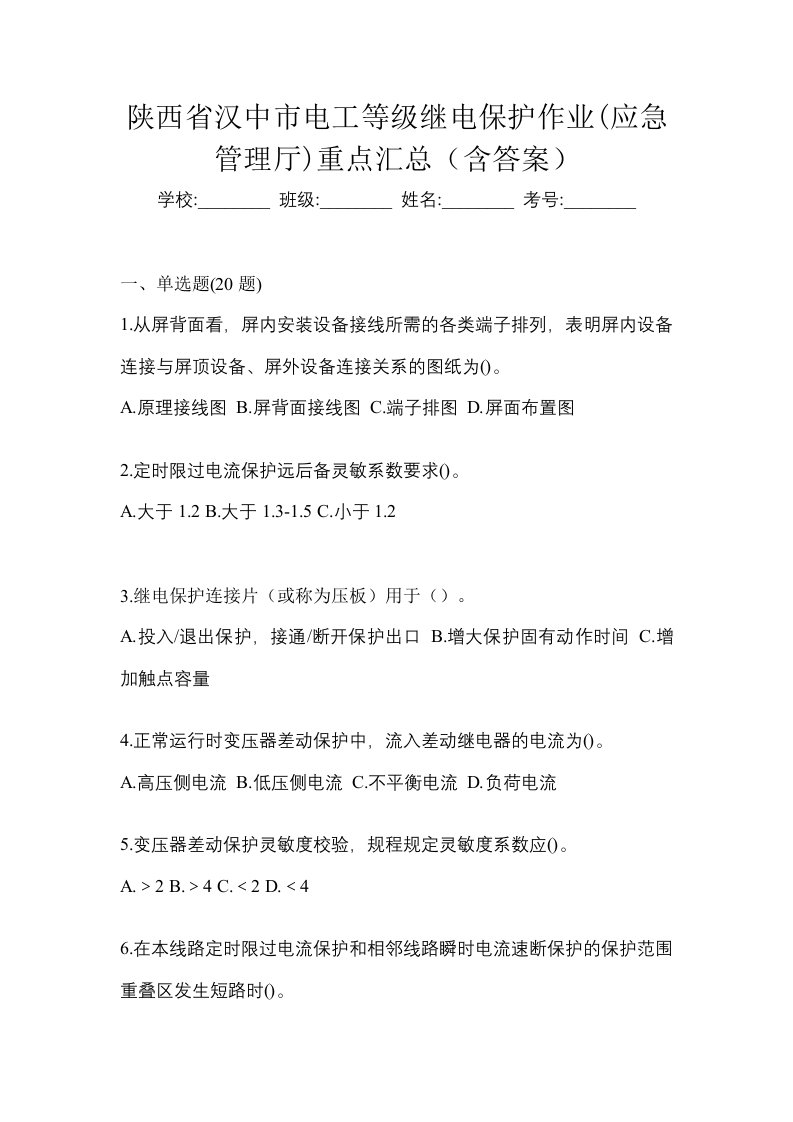 陕西省汉中市电工等级继电保护作业(应急管理厅)重点汇总（含答案）

学校:________ 班级:________ 姓名:________ 考号:________

一、单选题(20 题)

1.从屏背面看，屏内安装设备接线所需的各类端子排列，表明屏内设备连接与屏顶设备、屏外设备连接关系的图纸为()。

A.原理接线图 B.屏背面接线图 C.端子排图 D.屏面布置图

2.定时限过电流保护远后备灵敏系数要求()。

A.大于 1.2 B.大于 1.3-1.5 C.小于 1.2

3.继电保护连接片（或称为压板）用于（）。

A.投入/退出保护，接通/断开保护出口 B.增大保护固有动作时间 C.增加触点容量

4.正常运行时变压器差动保护中，流入差动继电器的电流为()。

A.高压侧电流 B.低压侧电流 C.不平衡电流 D.负荷电流

5.变压器差动保护灵敏度校验，规程规定灵敏度系数应()。

A. > 2 B. > 4 C. < 2 D. < 4

6.在本线路定时限过电流保护和相邻线路瞬时电流速断保护的保护范围重叠区发生短路时()。